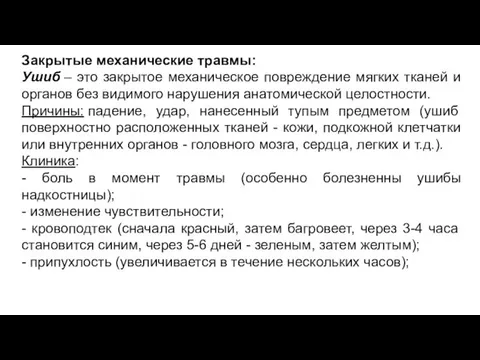 Закрытые механические травмы:
Ушиб – это закрытое механическое повреждение мягких тканей и органов без видимого нарушения анатомической целостности.
Причины: падение, удар, нанесенный тупым предметом (ушиб поверхностно расположенных тканей - кожи, подкожной клетчатки или внутренних органов - головного мозга, сердца, легких и т.д.).
Клиника:
- боль в момент травмы (особенно болезненны ушибы надкостницы);
- изменение чувствительности;
- кровоподтек (сначала красный, затем багровеет, через 3-4 часа становится синим, через 5-6 дней - зеленым, затем желтым);
- припухлость (увеличивается в течение нескольких часов);